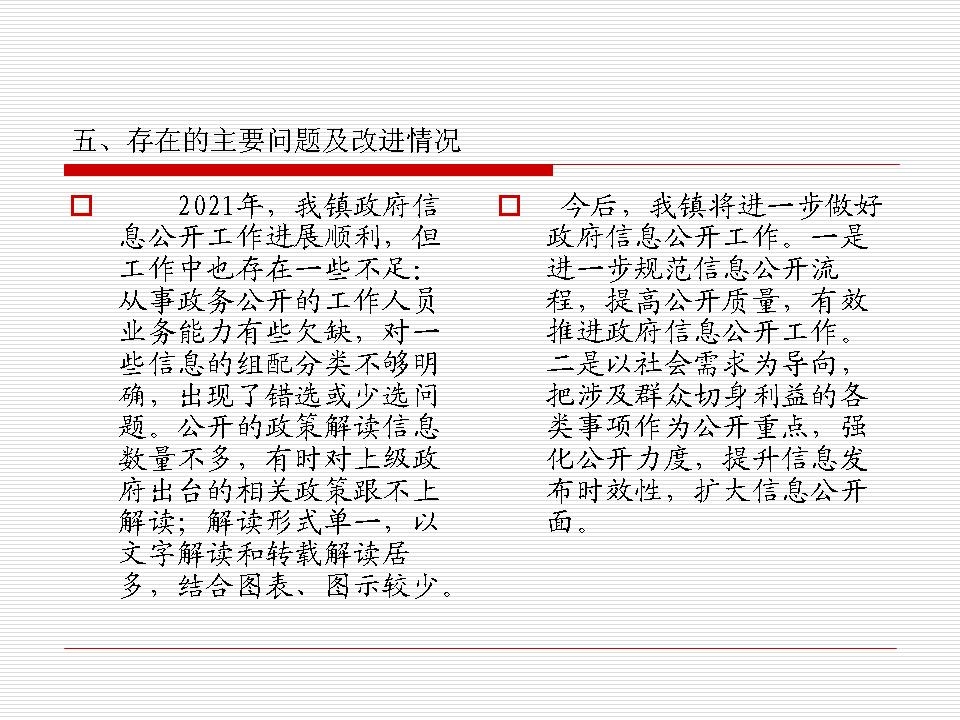 五、存在的主要问题及改进情况

2021年，我镇政府信息公开工作进展顺利，但工作中也存在一些不足：从事政务公开的工作人员业务能力有些欠缺，对一些信息的组配分类不够明确，出现了错选或少选问题。公开的政策解读信息数量不多，有时对上级政府出台的相关政策跟不上解读；解读形式单一，以文字解读和转载解读居多，结合图表、图示较少。

今后，我镇将进一步做好政府信息公开工作。一是进一步规范信息公开流程，提高公开质量，有效推进政府信息公开工作。二是以社会需求为导向，把涉及群众切身利益的各类事项作为公开重点，强化公开力度，提升信息发布时效性，扩大信息公开面。